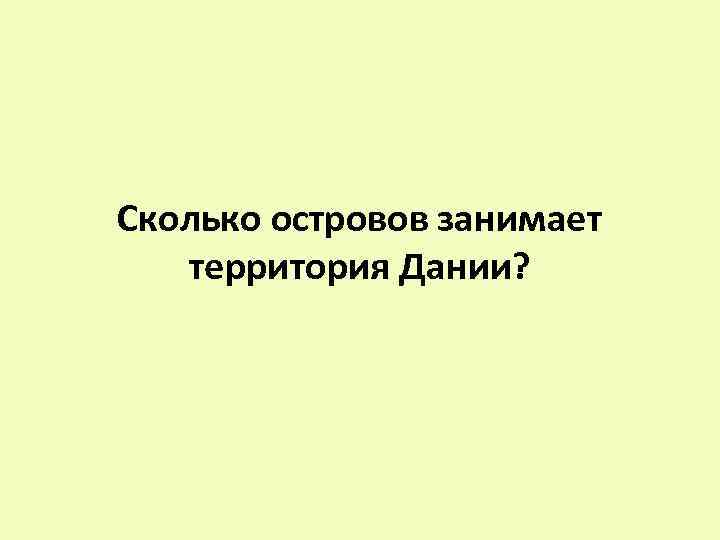 Сколько островов занимает территория Дании?